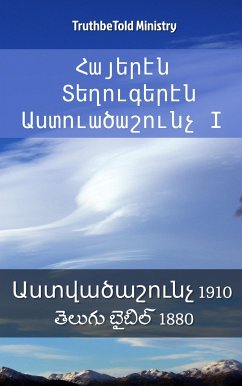 TruthbeTold Ministry

Հայերէն Տեղուգերէն Աստուածաշունչ I

Աստվածաշունչ 1910
తెలుగు బైబిల్ 1880